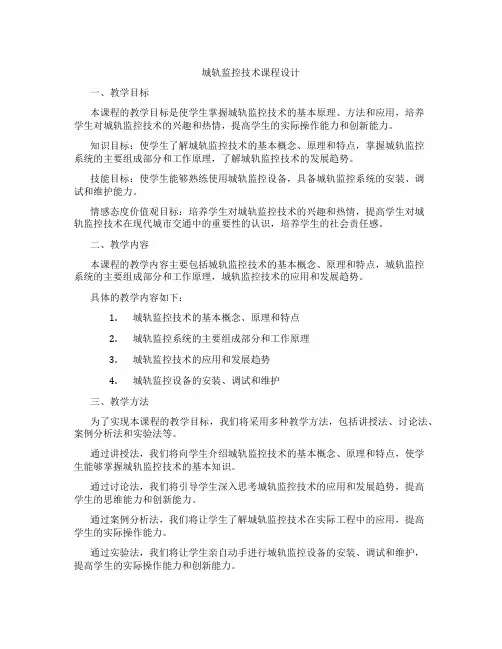 城轨监控技术课程设计

一、教学目标

本课程的教学目标是使学生掌握城轨监控技术的基本原理、方法和应用，培养学生对城轨监控技术的兴趣和热情，提高学生的实际操作能力和创新能力。

知识目标：使学生了解城轨监控技术的基本概念、原理和特点，掌握城轨监控系统的主要组成部分和工作原理，了解城轨监控技术的发展趋势。

技能目标：使学生能够熟练使用城轨监控设备，具备城轨监控系统的安装、调试和维护能力。

情感态度价值观目标：培养学生对城轨监控技术的兴趣和热情，提高学生对城轨监控技术在现代城市交通中的重要性的认识，培养学生的社会责任感。

二、教学内容

本课程的教学内容主要包括城轨监控技术的基本概念、原理和特点，城轨监控系统的主要组成部分和工作原理，城轨监控技术的应用和发展趋势。

具体的教学内容如下：

1. 城轨监控技术的基本概念、原理和特点

2. 城轨监控系统的主要组成部分和工作原理

3. 城轨监控技术的应用和发展趋势

4. 城轨监控设备的安装、调试和维护

三、教学方法

为了实现本课程的教学目标，我们将采用多种教学方法，包括讲授法、讨论法、案例分析法和实验法等。

通过讲授法，我们将向学生介绍城轨监控技术的基本概念、原理和特点，使学生能够掌握城轨监控技术的基本知识。

通过讨论法，我们将引导学生深入思考城轨监控技术的应用和发展趋势，提高学生的思维能力和创新能力。

通过案例分析法，我们将让学生了解城轨监控技术在实际工程中的应用，提高学生的实际操作能力。

通过实验法，我们将让学生亲自动手进行城轨监控设备的安装、调试和维护，提高学生的实际操作能力和创新能力。